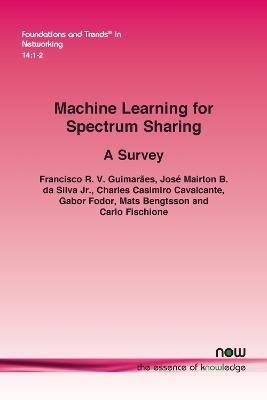 Foundations and Trends® in Networking
14:1-2

Machine Learning for Spectrum Sharing

A Survey

Francisco R. V. Guimarães, José Mairton B. da Silva Jr., Charles Casimiro Cavalcante, Gabor Fodor, Mats Bengtsson and Carlo Fischione

now
the essence of knowledge